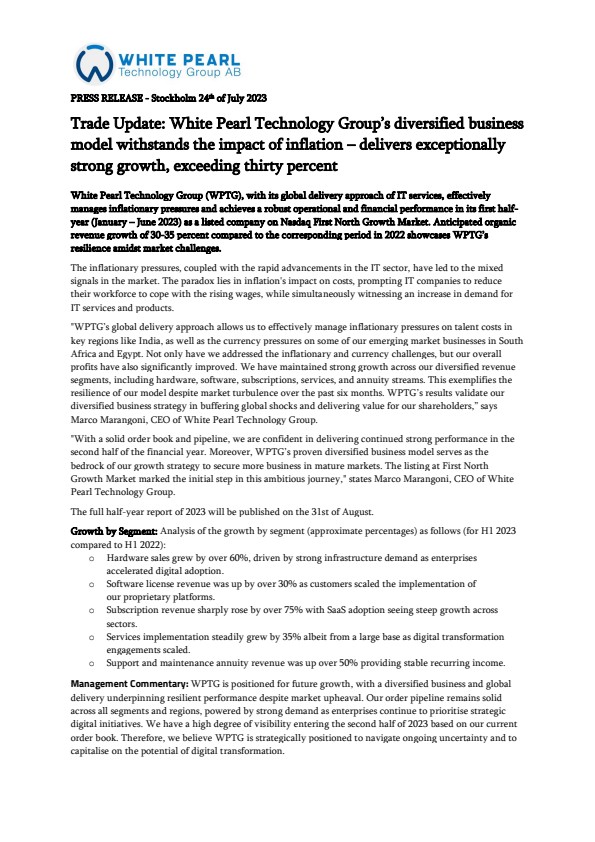 WHITE PEARL
Technology Group AB

PRESS RELEASE - Stockholm 24th of July 2023

Trade Update: White Pearl Technology Group's diversified business model withstands the impact of inflation – delivers exceptionally strong growth, exceeding thirty percent

White Pearl Technology Group (WPTG), with its global delivery approach of IT services, effectively manages inflationary pressures and achieves a robust operational and financial performance in its first half-year (January – June 2023) as a listed company on Nasdaq First North Growth Market. Anticipated organic revenue growth of 30-35 percent compared to the corresponding period in 2022 showcases WPTG's resilience amidst market challenges.

The inflationary pressures, coupled with the rapid advancements in the IT sector, have led to the mixed signals in the market. The paradox lies in inflation's impact on costs, prompting IT companies to reduce their workforce to cope with the rising wages, while simultaneously witnessing an increase in demand for IT services and products.

"WPTG's global delivery approach allows us to effectively manage inflationary pressures on talent costs in key regions like India, as well as the currency pressures on some of our emerging market businesses in South Africa and Egypt. Not only have we addressed the inflationary and currency challenges, but our overall profits have also significantly improved. We have maintained strong growth across our diversified revenue segments, including hardware, software, subscriptions, services, and annuity streams. This exemplifies the resilience of our model despite market turbulence over the past six months. WPTG's results validate our diversified business strategy in buffering global shocks and delivering value for our shareholders," says Marco Marangoni, CEO of White Pearl Technology Group.

"With a solid order book and pipeline, we are confident in delivering continued strong performance in the second half of the financial year. Moreover, WPTG's proven diversified business model serves as the bedrock of our growth strategy to secure more business in mature markets. The listing at First North Growth Market marked the initial step in this ambitious journey," states Marco Marangoni, CEO of White Pearl Technology Group.

The full half-year report of 2023 will be published on the 31st of August.

Growth by Segment: Analysis of the growth by segment (approximate percentages) as follows (for H1 2023 compared to H1 2022):
o Hardware sales grew by over 60%, driven by strong infrastructure demand as enterprises accelerated digital adoption.
o Software license revenue was up by over 30% as customers scaled the implementation of our proprietary platforms.
o Subscription revenue sharply rose by over 75% with SaaS adoption seeing steep growth across sectors.
o Services implementation steadily grew by 35% albeit from a large base as digital transformation engagements scaled.
o Support and maintenance annuity revenue was up over 50% providing stable recurring income.

Management Commentary: WPTG is positioned for future growth, with a diversified business and global delivery underpinning resilient performance despite market upheaval. Our order pipeline remains solid across all segments and regions, powered by strong demand as enterprises continue to prioritise strategic digital initiatives. We have a high degree of visibility entering the second half of 2023 based on our current order book. Therefore, we believe WPTG is strategically positioned to navigate ongoing uncertainty and to capitalise on the potential of digital transformation.